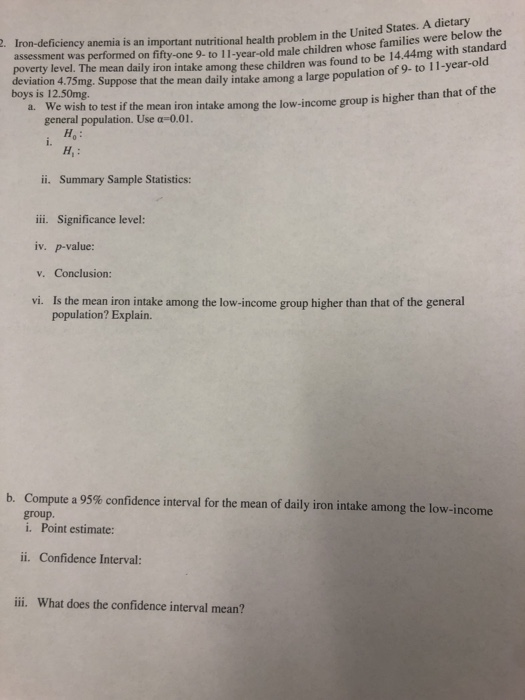 2. Iron-deficiency anemia is an important nutritional health problem in the United States. A dietary assessment was performed on fifty-one 9- to 11-year-old male children whose families were below the poverty level. The mean daily iron intake among these children was found to be 14.44mg with standard deviation 4.75mg. Suppose that the mean daily intake among a large population of 9- to 11-year-old boys is 12.50mg.

a. We wish to test if the mean iron intake among the low-income group is higher than that of the general population. Use α=0.01.

i. $H_0$:
$H_1$:

ii. Summary Sample Statistics:

iii. Significance level:

iv. p-value:

v. Conclusion:

vi. Is the mean iron intake among the low-income group higher than that of the general population? Explain.

b. Compute a 95% confidence interval for the mean of daily iron intake among the low-income group.

i. Point estimate:

ii. Confidence Interval:

iii. What does the confidence interval mean?